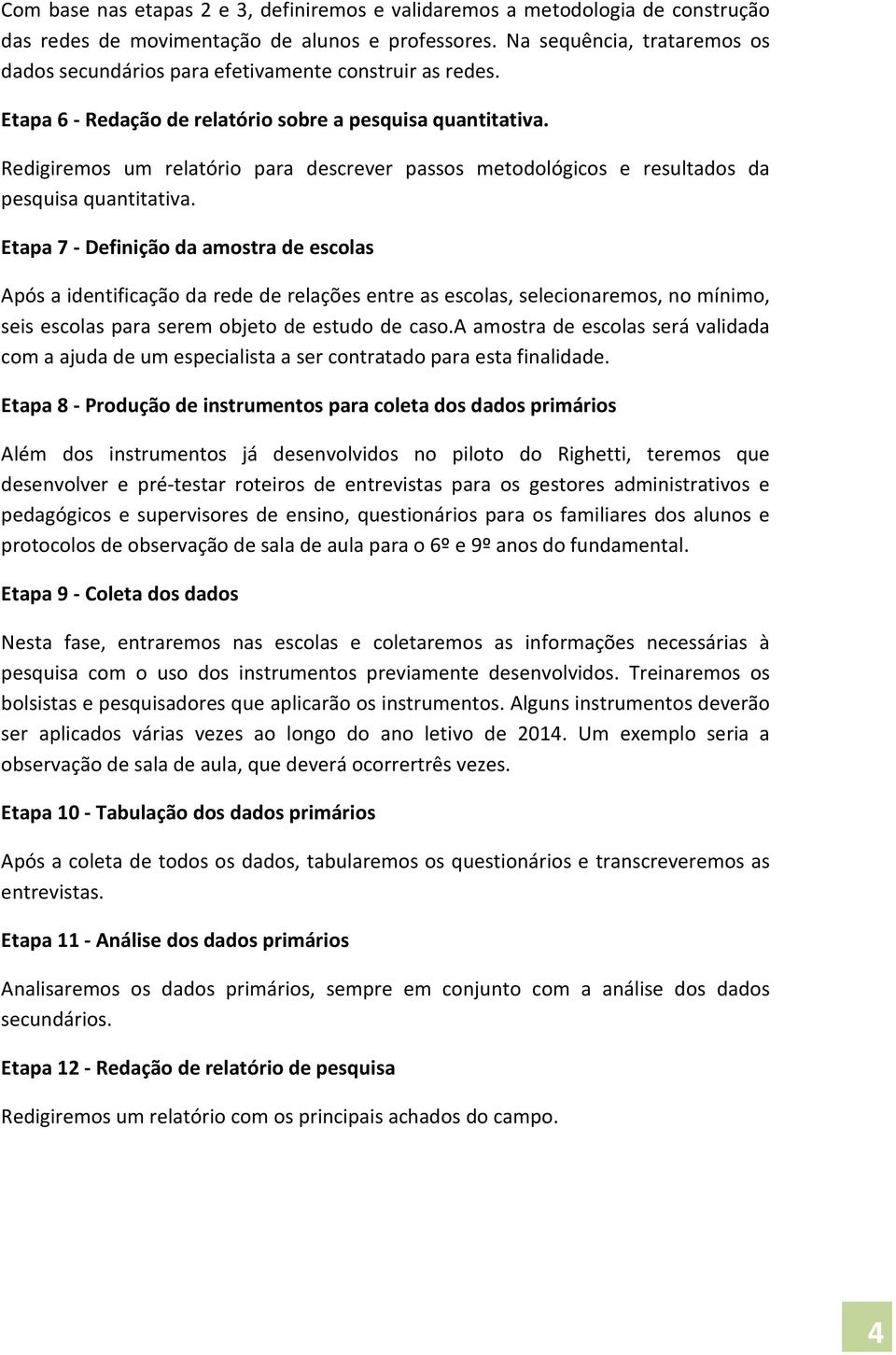 Com base nas etapas 2 e 3, definiremos e validaremos a metodologia de construção das redes de movimentação de alunos e professores. Na sequência, trataremos os dados secundários para efetivamente construir as redes.

Etapa 6 - Redação de relatório sobre a pesquisa quantitativa.

Redigiremos um relatório para descrever passos metodológicos e resultados da pesquisa quantitativa.

Etapa 7 - Definição da amostra de escolas

Após a identificação da rede de relações entre as escolas, selecionaremos, no mínimo, seis escolas para serem objeto de estudo de caso.A amostra de escolas será validada com a ajuda de um especialista a ser contratado para esta finalidade.

Etapa 8 - Produção de instrumentos para coleta dos dados primários

Além dos instrumentos já desenvolvidos no piloto do Righetti, teremos que desenvolver e pré-testar roteiros de entrevistas para os gestores administrativos e pedagógicos e supervisores de ensino, questionários para os familiares dos alunos e protocolos de observação de sala de aula para o 6º e 9º anos do fundamental.

Etapa 9 - Coleta dos dados

Nesta fase, entraremos nas escolas e coletaremos as informações necessárias à pesquisa com o uso dos instrumentos previamente desenvolvidos. Treinaremos os bolsistas e pesquisadores que aplicarão os instrumentos. Alguns instrumentos deverão ser aplicados várias vezes ao longo do ano letivo de 2014. Um exemplo seria a observação de sala de aula, que deverá ocorrertrês vezes.

Etapa 10 - Tabulação dos dados primários

Após a coleta de todos os dados, tabularemos os questionários e transcreveremos as entrevistas.

Etapa 11 - Análise dos dados primários

Analisaremos os dados primários, sempre em conjunto com a análise dos dados secundários.

Etapa 12 - Redação de relatório de pesquisa

Redigiremos um relatório com os principais achados do campo.

4